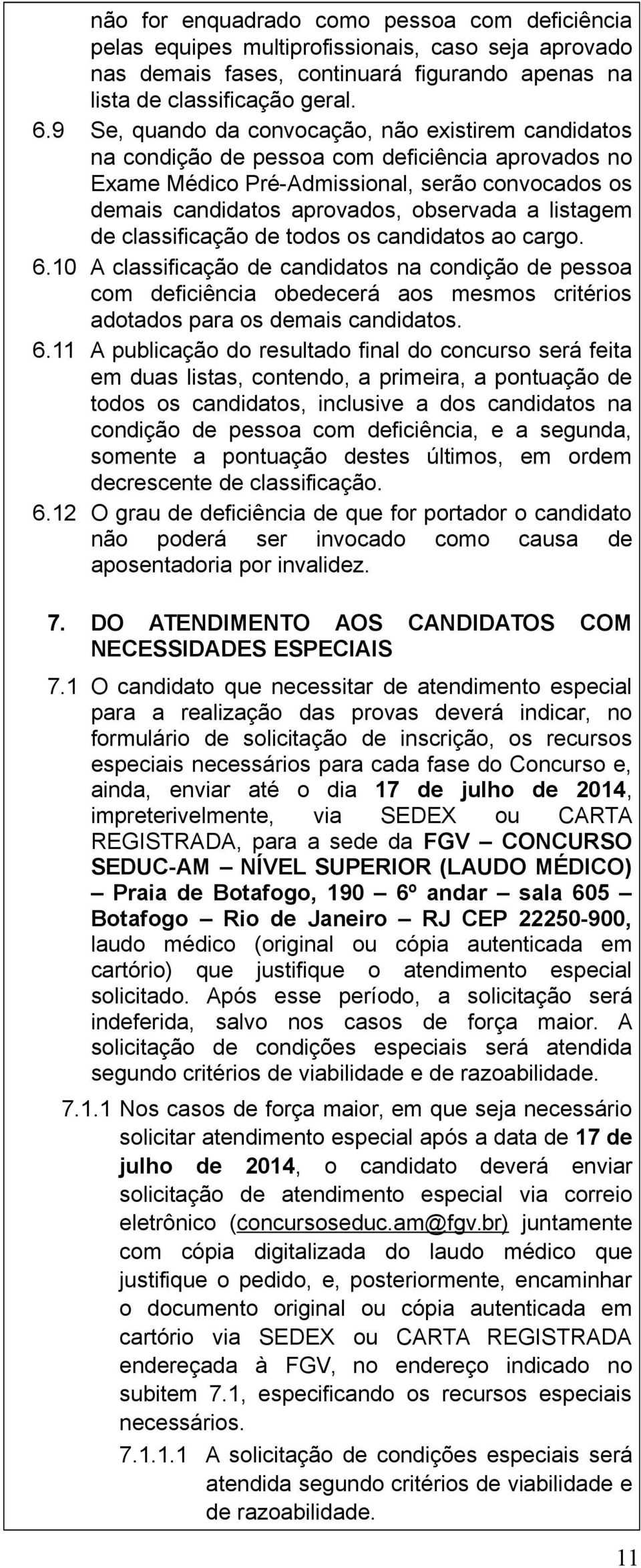 não for enquadrado como pessoa com deficiência pelas equipes multiprofissionais, caso seja aprovado nas demais fases, continuará figurando apenas na lista de classificação geral.

6.9 Se, quando da convocação, não existirem candidatos na condição de pessoa com deficiência aprovados no Exame Médico Pré-Admissional, serão convocados os demais candidatos aprovados, observada a listagem de classificação de todos os candidatos ao cargo.

6.10 A classificação de candidatos na condição de pessoa com deficiência obedecerá aos mesmos critérios adotados para os demais candidatos.

6.11 A publicação do resultado final do concurso será feita em duas listas, contendo, a primeira, a pontuação de todos os candidatos, inclusive a dos candidatos na condição de pessoa com deficiência, e a segunda, somente a pontuação destes últimos, em ordem decrescente de classificação.

6.12 O grau de deficiência de que for portador o candidato não poderá ser invocado como causa de aposentadoria por invalidez.

7. DO ATENDIMENTO AOS CANDIDATOS COM NECESSIDADES ESPECIAIS

7.1 O candidato que necessitar de atendimento especial para a realização das provas deverá indicar, no formulário de solicitação de inscrição, os recursos especiais necessários para cada fase do Concurso e, ainda, enviar até o dia 17 de julho de 2014, impreterivelmente, via SEDEX ou CARTA REGISTRADA, para a sede da FGV – CONCURSO SEDUC-AM – NÍVEL SUPERIOR (LAUDO MÉDICO) – Praia de Botafogo, 190 – 6º andar – sala 605 – Botafogo – Rio de Janeiro – RJ CEP 22250-900, laudo médico (original ou cópia autenticada em cartório) que justifique o atendimento especial solicitado. Após esse período, a solicitação será indeferida, salvo nos casos de força maior. A solicitação de condições especiais será atendida segundo critérios de viabilidade e de razoabilidade.

7.1.1 Nos casos de força maior, em que seja necessário solicitar atendimento especial após a data de 17 de julho de 2014, o candidato deverá enviar solicitação de atendimento especial via correio eletrônico (concursoseduc.am@fgv.br) juntamente com cópia digitalizada do laudo médico que justifique o pedido, e, posteriormente, encaminhar o documento original ou cópia autenticada em cartório via SEDEX ou CARTA REGISTRADA endereçada à FGV, no endereço indicado no subitem 7.1, especificando os recursos especiais necessários.

7.1.1.1 A solicitação de condições especiais será atendida segundo critérios de viabilidade e de razoabilidade.

11